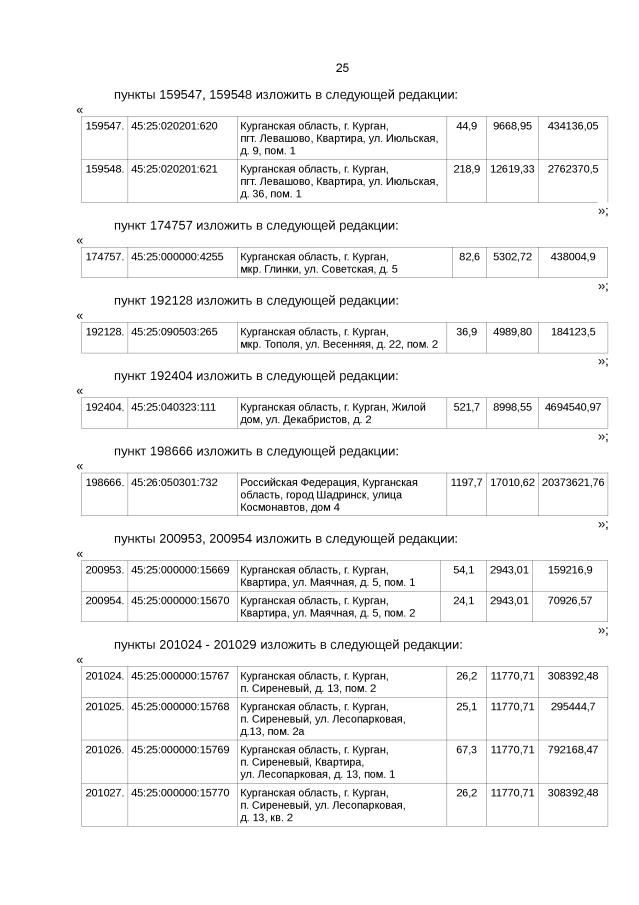 25

пункты 159547, 159548 изложить в следующей редакции:

«

| 159547. | 45:25:020201:620 | Курганская область, г. Курган, пгт. Левашово, Квартира, ул. Июльская, д. 9, пом. 1 | 44,9 | 9668,95 | 434136,05 |
|---|---|---|---|---|---|
| 159548. | 45:25:020201:621 | Курганская область, г. Курган, пгт. Левашово, Квартира, ул. Июльская, д. 36, пом. 1 | 218,9 | 12619,33 | 2762370,5 |

»;

пункт 174757 изложить в следующей редакции:

«

| 174757. | 45:25:000000:4255 | Курганская область, г. Курган, мкр. Глинки, ул. Советская, д. 5 | 82,6 | 5302,72 | 438004,9 |
|---|---|---|---|---|---|

»;

пункт 192128 изложить в следующей редакции:

«

| 192128. | 45:25:090503:265 | Курганская область, г. Курган, мкр. Тополя, ул. Весенняя, д. 22, пом. 2 | 36,9 | 4989,80 | 184123,5 |
|---|---|---|---|---|---|

»;

пункт 192404 изложить в следующей редакции:

«

| 192404. | 45:25:040323:111 | Курганская область, г. Курган, Жилой дом, ул. Декабристов, д. 2 | 521,7 | 8998,55 | 4694540,97 |
|---|---|---|---|---|---|

»;

пункт 198666 изложить в следующей редакции:

«

| 198666. | 45:26:050301:732 | Российская Федерация, Курганская область, город Шадринск, улица Космонавтов, дом 4 | 1197,7 | 17010,62 | 20373621,76 |
|---|---|---|---|---|---|

»;

пункты 200953, 200954 изложить в следующей редакции:

«

| 200953. | 45:25:000000:15669 | Курганская область, г. Курган, Квартира, ул. Маячная, д. 5, пом. 1 | 54,1 | 2943,01 | 159216,9 |
|---|---|---|---|---|---|
| 200954. | 45:25:000000:15670 | Курганская область, г. Курган, Квартира, ул. Маячная, д. 5, пом. 2 | 24,1 | 2943,01 | 70926,57 |

»;

пункты 201024 - 201029 изложить в следующей редакции:

«

| 201024. | 45:25:000000:15767 | Курганская область, г. Курган, п. Сиреневый, д. 13, пом. 2 | 26,2 | 11770,71 | 308392,48 |
|---|---|---|---|---|---|
| 201025. | 45:25:000000:15768 | Курганская область, г. Курган, п. Сиреневый, ул. Лесопарковая, д.13, пом. 2а | 25,1 | 11770,71 | 295444,7 |
| 201026. | 45:25:000000:15769 | Курганская область, г. Курган, п. Сиреневый, Квартира, ул. Лесопарковая, д. 13, пом. 1 | 67,3 | 11770,71 | 792168,47 |
| 201027. | 45:25:000000:15770 | Курганская область, г. Курган, п. Сиреневый, ул. Лесопарковая, д. 13, кв. 2 | 26,2 | 11770,71 | 308392,48 |